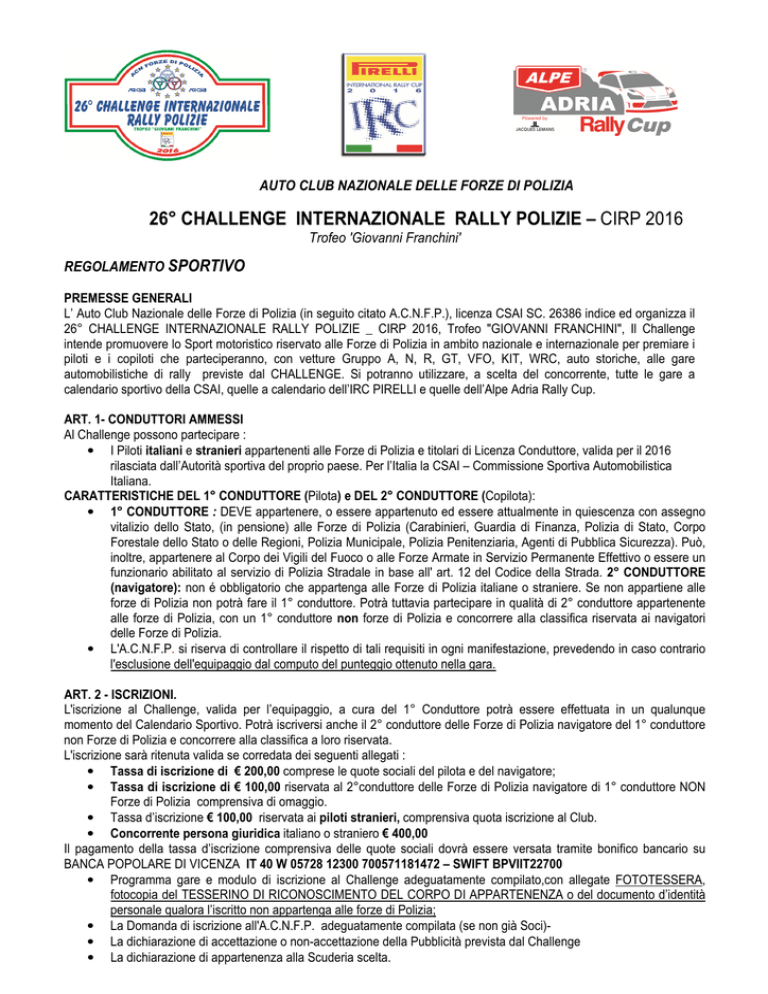 ACN FORZE DI POLIZIA
26° CHALLENGE INTERNAZIONALE RALLY POLIZIE
TROFEO "GIOVANNI FRANCHINI"
2016

PIRELLI
INTERNATIONAL RALLY CUP
2016
IRC

ALPE ADRIA Rally Cup
Powered by
JACQUES LEMANS

AUTO CLUB NAZIONALE DELLE FORZE DI POLIZIA

26° CHALLENGE INTERNAZIONALE RALLY POLIZIE – CIRP 2016
Trofeo 'Giovanni Franchini'

REGOLAMENTO SPORTIVO

PREMESSE GENERALI
L' Auto Club Nazionale delle Forze di Polizia (in seguito citato A.C.N.F.P.), licenza CSAI SC. 26386 indice ed organizza il 26° CHALLENGE INTERNAZIONALE RALLY POLIZIE _ CIRP 2016, Trofeo "GIOVANNI FRANCHINI", Il Challenge intende promuovere lo Sport motoristico riservato alle Forze di Polizia in ambito nazionale e internazionale per premiare i piloti e i copiloti che parteciperanno, con vetture Gruppo A, N, R, GT, VFO, KIT, WRC, auto storiche, alle gare automobilistiche di rally previste dal CHALLENGE. Si potranno utilizzare, a scelta del concorrente, tutte le gare a calendario sportivo della CSAI, quelle a calendario dell'IRC PIRELLI e quelle dell'Alpe Adria Rally Cup.

ART. 1- CONDUTTORI AMMESSI
Al Challenge possono partecipare :
• I Piloti italiani e stranieri appartenenti alle Forze di Polizia e titolari di Licenza Conduttore, valida per il 2016 rilasciata dall'Autorità sportiva del proprio paese. Per l'Italia la CSAI – Commissione Sportiva Automobilistica Italiana.
CARATTERISTICHE DEL 1° CONDUTTORE (Pilota) e DEL 2° CONDUTTORE (Copilota):
• 1° CONDUTTORE : DEVE appartenere, o essere appartenuto ed essere attualmente in quiescenza con assegno vitalizio dello Stato, (in pensione) alle Forze di Polizia (Carabinieri, Guardia di Finanza, Polizia di Stato, Corpo Forestale dello Stato o delle Regioni, Polizia Municipale, Polizia Penitenziaria, Agenti di Pubblica Sicurezza). Può, inoltre, appartenere al Corpo dei Vigili del Fuoco o alle Forze Armate in Servizio Permanente Effettivo o essere un funzionario abilitato al servizio di Polizia Stradale in base all' art. 12 del Codice della Strada. 2° CONDUTTORE (navigatore): non é obbligatorio che appartenga alle Forze di Polizia italiane o straniere. Se non appartiene alle forze di Polizia non potrà fare il 1° conduttore. Potrà tuttavia partecipare in qualità di 2° conduttore appartenente alle forze di Polizia, con un 1° conduttore non forze di Polizia e concorrere alla classifica riservata ai navigatori delle Forze di Polizia.
• L'A.C.N.F.P. si riserva di controllare il rispetto di tali requisiti in ogni manifestazione, prevedendo in caso contrario l'esclusione dell'equipaggio dal computo del punteggio ottenuto nella gara.

ART. 2 - ISCRIZIONI.
L'iscrizione al Challenge, valida per l'equipaggio, a cura del 1° Conduttore potrà essere effettuata in un qualunque momento del Calendario Sportivo. Potrà iscriversi anche il 2° conduttore delle Forze di Polizia navigatore del 1° conduttore non Forze di Polizia e concorrere alla classifica a loro riservata.
L'iscrizione sarà ritenuta valida se corredata dei seguenti allegati :
• Tassa di iscrizione di € 200,00 comprese le quote sociali del pilota e del navigatore;
• Tassa di iscrizione di € 100,00 riservata al 2°conduttore delle Forze di Polizia navigatore di 1° conduttore NON Forze di Polizia comprensiva di omaggio.
• Tassa d'iscrizione € 100,00 riservata ai piloti stranieri, comprensiva quota iscrizione al Club.
• Concorrente persona giuridica italiano o straniero € 400,00
Il pagamento della tassa d'iscrizione comprensiva delle quote sociali dovrà essere versata tramite bonifico bancario su BANCA POPOLARE DI VICENZA IT 40 W 05728 12300 700571181472 – SWIFT BPVIIT22700
• Programma gare e modulo di iscrizione al Challenge adeguatamente compilato,con allegate FOTOTESSERA, fotocopia del TESSERINO DI RICONOSCIMENTO DEL CORPO DI APPARTENENZA o del documento d'identità personale qualora l'iscritto non appartenga alle forze di Polizia;
• La Domanda di iscrizione all'A.C.N.F.P. adeguatamente compilata (se non già Soci)-
• La dichiarazione di accettazione o non-accettazione della Pubblicità prevista dal Challenge
• La dichiarazione di appartenenza alla Scuderia scelta.